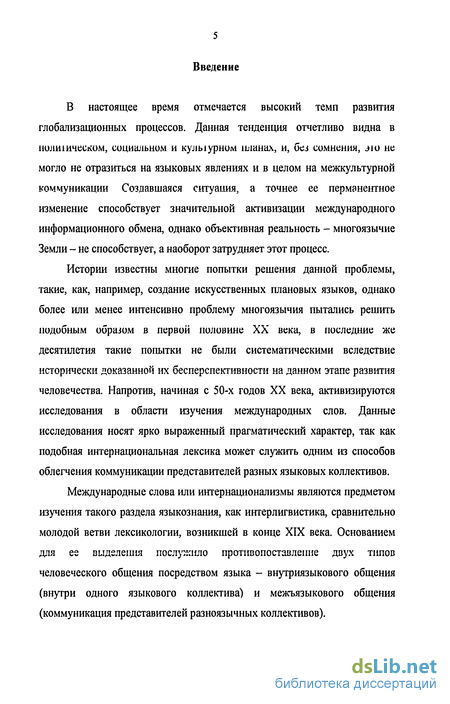 5

Введение

В настоящее время отмечается высокий темп развития глобализационных процессов. Данная тенденция отчетливо видна в политическом, социальном и культурном планах, и, без сомнения, это не могло не отразиться на языковых явлениях и в целом на межкультурной коммуникации Создавшаяся ситуация, а точнее ее перманентное изменение способствует значительной активизации международного информационного обмена, однако объективная реальность – многоязычие Земли – не способствует, а наоборот затрудняет этот процесс.

Истории известны многие попытки решения данной проблемы, такие, как, например, создание искусственных плановых языков, однако более или менее интенсивно проблему многоязычия пытались решить подобным образом в первой половине XX века, в последние же десятилетия такие попытки не были систематическими вследствие исторически доказанной их бесперспективности на данном этапе развития человечества. Напротив, начиная с 50-х годов XX века, активизируются исследования в области изучения международных слов. Данные исследования носят ярко выраженный прагматический характер, так как подобная интернациональная лексика может служить одним из способов облегчения коммуникации представителей разных языковых коллективов.

Международные слова или интернационализмы являются предметом изучения такого раздела языкознания, как интерлигвистика, сравнительно молодой ветви лексикологии, возникшей в конце XIX века. Основанием для ее выделения послужило противопоставление двух типов человеческого общения посредством языка – внутриязыкового общения (внутри одного языкового коллектива) и межъязыкового общения (коммуникация представителей разноязычных коллективов).

dsLib.net
библиотека диссертаций